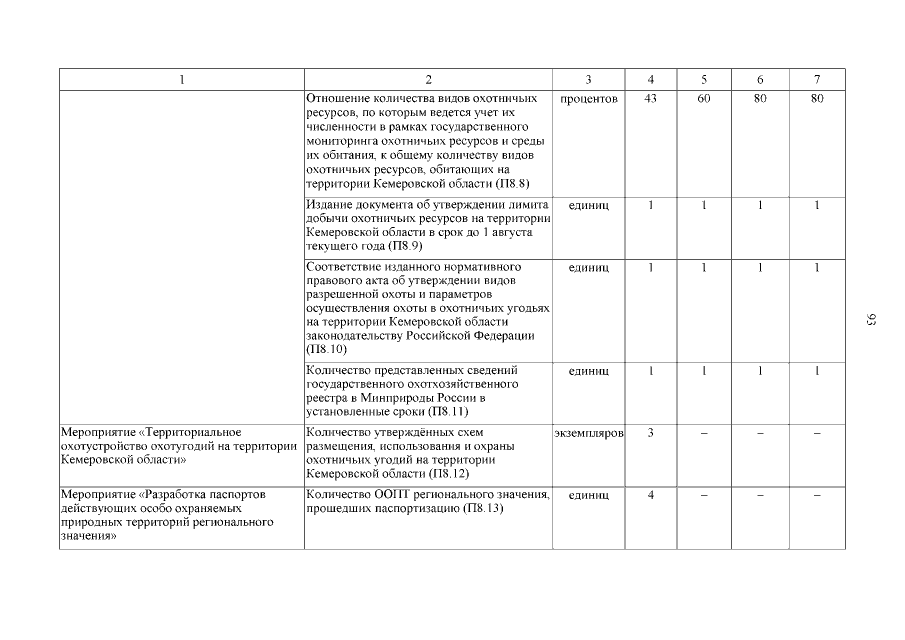 | 1 | 2 | 3 | 4 | 5 | 6 | 7 |
|---|---|---|---|---|---|---|
| | Отношение количества видов охотничьих ресурсов, по которым ведется учет их численности в рамках государственного мониторинга охотничьих ресурсов и среды их обитания, к общему количеству видов охотничьих ресурсов, обитающих на территории Кемеровской области (П8.8) | процентов | 43 | 60 | 80 | 80 |
| | Издание документа об утверждении лимита добычи охотничьих ресурсов на территории Кемеровской области в срок до 1 августа текущего года (П8.9) | единиц | 1 | 1 | 1 | 1 |
| | Соответствие изданного нормативного правового акта об утверждении видов разрешенной охоты и параметров осуществления охоты в охотничьих угодьях на территории Кемеровской области законодательству Российской Федерации (П8.10) | единиц | 1 | 1 | 1 | 1 |
| | Количество представленных сведений государственного охотхозяйственного реестра в Минприроды России в установленные сроки (П8.11) | единиц | 1 | 1 | 1 | 1 |
| Мероприятие «Территориальное охотустройство охотугодий на территории Кемеровской области» | Количество утверждённых схем размещения, использования и охраны охотничьих угодий на территории Кемеровской области (П8.12) | экземпляров | 3 | – | – | – |
| Мероприятие «Разработка паспортов действующих особо охраняемых природных территорий регионального значения» | Количество ООПТ регионального значения, прошедших паспортизацию (П8.13) | единиц | 4 | – | – | – |

93